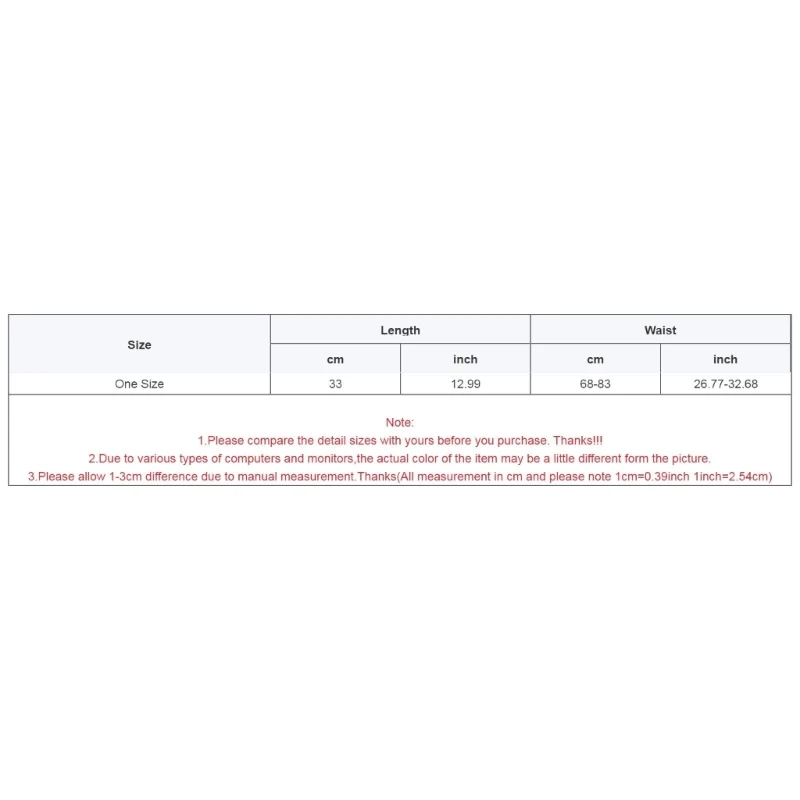 | Size | Length | | Waist | |
|---|---|---|---|---|
| | cm | inch | cm | inch |
| One Size | 33 | 12.99 | 68-83 | 26.77-32.68 |

Note:
1.Please compare the detail sizes with yours before you purchase. Thanks!!!
2.Due to various types of computers and monitors,the actual color of the item may be a little different form the picture.
3.Please allow 1-3cm difference due to manual measurement.Thanks(All measurement in cm and please note 1cm=0.39inch 1inch=2.54cm)